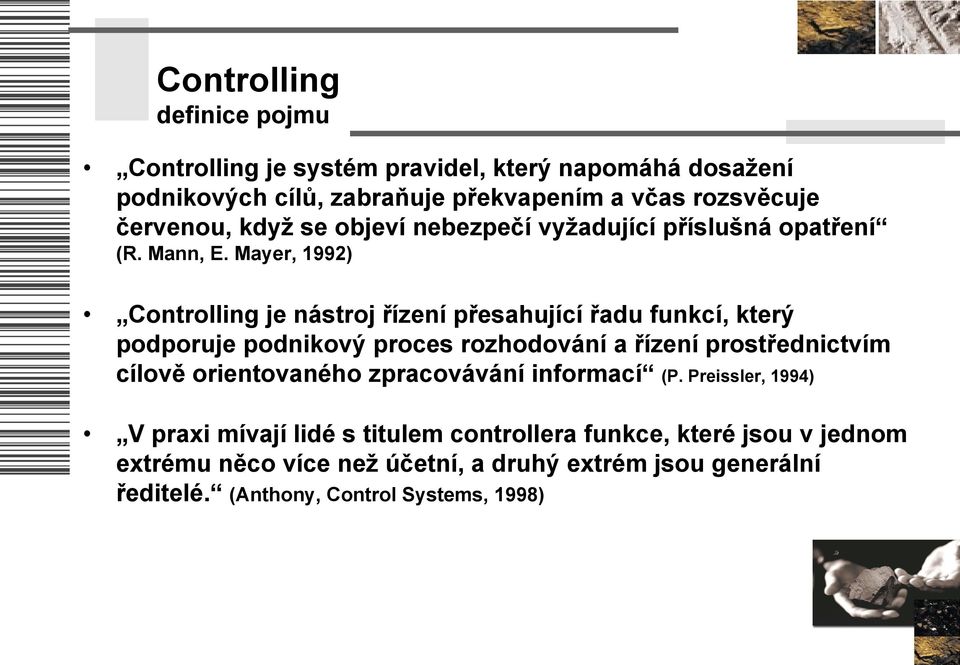 Controlling
definice pojmu

• „Controlling je systém pravidel, který napomáhá dosažení podnikových cílů, zabraňuje překvapením a včas rozsvěcuje červenou, když se objeví nebezpečí vyžadující příslušná opatření“ (R. Mann, E. Mayer, 1992)

• „Controlling je nástroj řízení přesahující řadu funkcí, který podporuje podnikový proces rozhodování a řízení prostřednictvím cílově orientovaného zpracovávání informací“ (P. Preissler, 1994)

• „V praxi mívají lidé s titulem controllera funkce, které jsou v jednom extrému něco více než účetní, a druhý extrém jsou generální ředitelé.“ (Anthony, Control Systems, 1998)